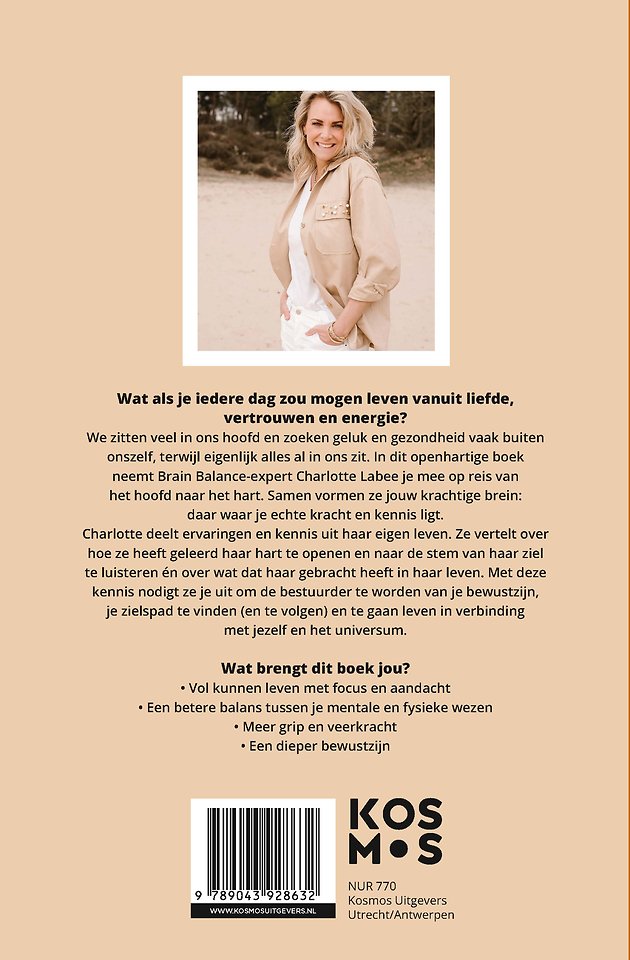 **Wat als je iedere dag zou mogen leven vanuit liefde, vertrouwen en energie?**

We zitten veel in ons hoofd en zoeken geluk en gezondheid vaak buiten onszelf, terwijl eigenlijk alles al in ons zit. In dit openhartige boek neemt Brain Balance-expert Charlotte Labee je mee op reis van het hoofd naar het hart. Samen vormen ze jouw krachtige brein: daar waar je echte kracht en kennis ligt.

Charlotte deelt ervaringen en kennis uit haar eigen leven. Ze vertelt over hoe ze heeft geleerd haar hart te openen en naar de stem van haar ziel te luisteren én over wat dat haar gebracht heeft in haar leven. Met deze kennis nodigt ze je uit om de bestuurder te worden van je bewustzijn, je zielspad te vinden (en te volgen) en te gaan leven in verbinding met jezelf en het universum.

**Wat brengt dit boek jou?**

• Vol kunnen leven met focus en aandacht
• Een betere balans tussen je mentale en fysieke wezen
• Meer grip en veerkracht
• Een dieper bewustzijn

9 789043 928632
WWW.KOSMOSUITGEVERS.NL

KOS
M•S

NUR 770
Kosmos Uitgevers
Utrecht/Antwerpen